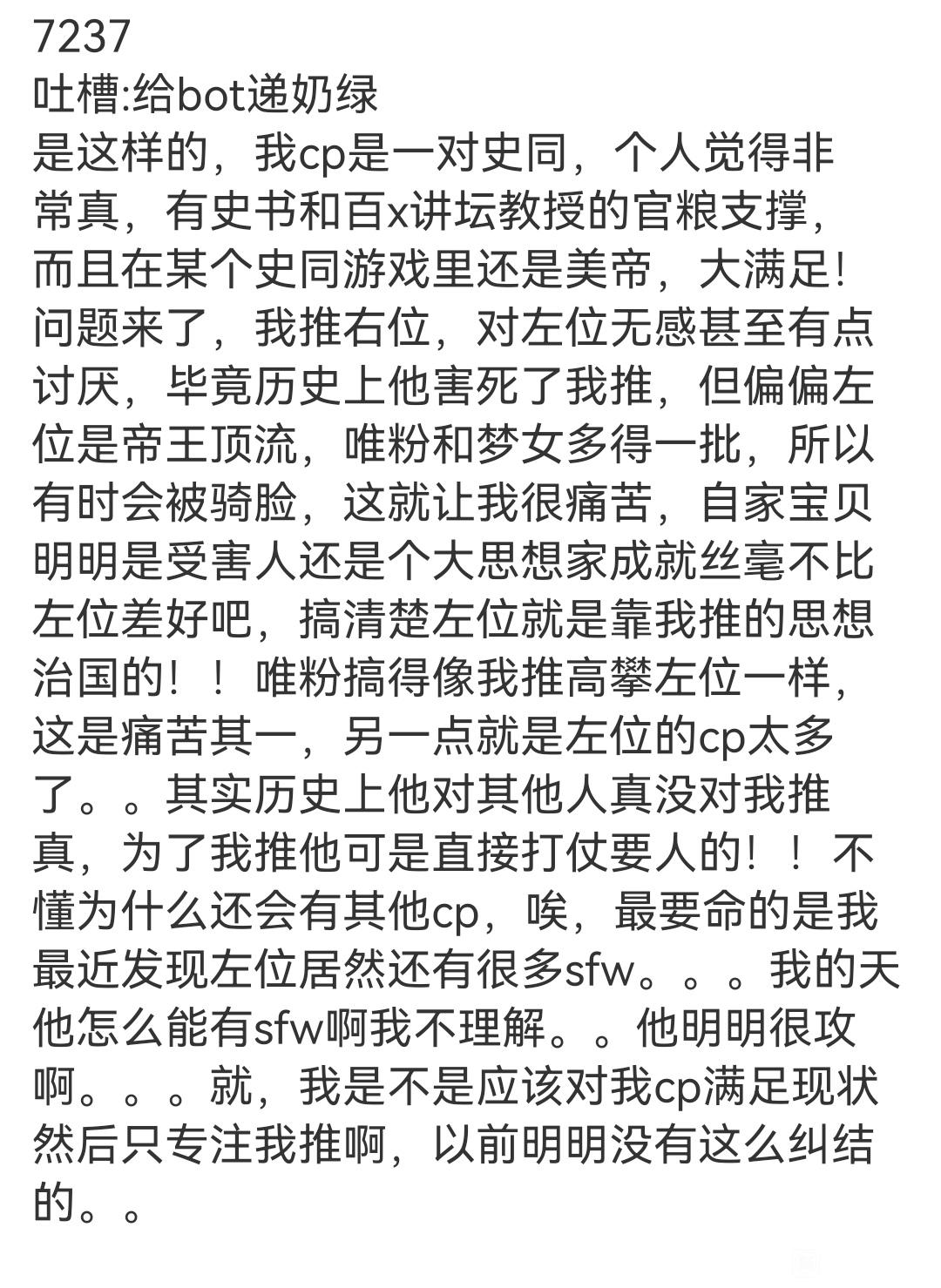 7237
吐槽:给bot递奶绿
是这样的，我cp是一对史同，个人觉得非常真，有史书和百x讲坛教授的官粮支撑，而且在某个史同游戏里还是美帝，大满足！问题来了，我推右位，对左位无感甚至有点讨厌，毕竟历史上他害死了我推，但偏偏左位是帝王顶流，唯粉和梦女多得一批，所以有时会被骑脸，这就让我很痛苦，自家宝贝明明是受害人还是个大思想家成就丝毫不比左位差好吧，搞清楚左位就是靠我推的思想治国的！！唯粉搞得像我推高攀左位一样，这是痛苦其一，另一点就是左位的cp太多了。。其实历史上他对其他人真没对我推真，为了我推他可是直接打仗要人的！！不懂为什么还会有其他cp，唉，最要命的是我最近发现左位居然还有很多sfw。。。我的天他怎么能有sfw啊我不理解。。他明明很攻啊。。。就，我是不是应该对我cp满足现状然后只专注我推啊，以前明明没有这么纠结的。。